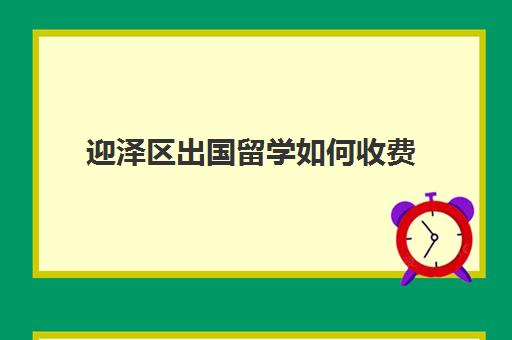 迎泽区出国留学如何收费